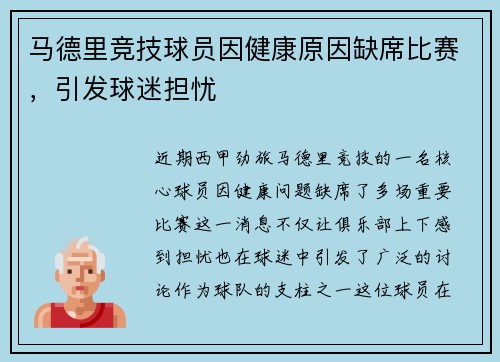 马德里竞技球员因健康原因缺席比赛，引发球迷担忧

近期西甲劲旅马德里竞技的一名核心球员因健康问题缺席了多场重要比赛这一消息不仅让俱乐部上下感到担忧也在球迷中引发了广泛的讨论作为球队的支柱之一这位球员在